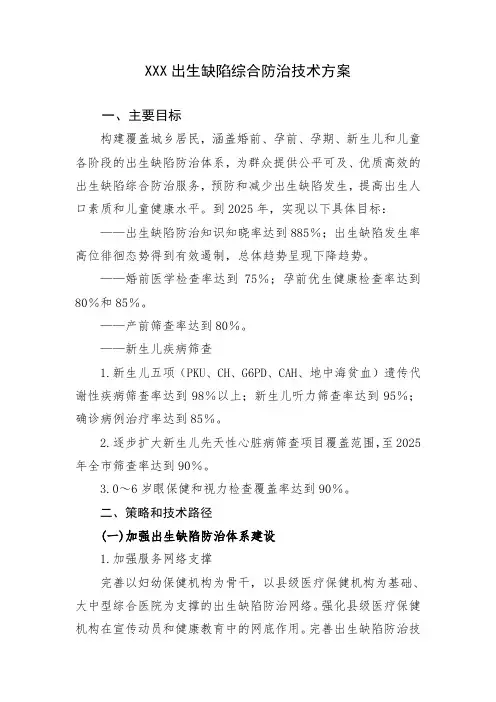 XXX 出生缺陷综合防治技术方案

一、主要目标

构建覆盖城乡居民，涵盖婚前、孕前、孕期、新生儿和儿童各阶段的出生缺陷防治体系，为群众提供公平可及、优质高效的出生缺陷综合防治服务，预防和减少出生缺陷发生，提高出生人口素质和儿童健康水平。到 2025 年，实现以下具体目标：

——出生缺陷防治知识知晓率达到 885%；出生缺陷发生率高位徘徊态势得到有效遏制，总体趋势呈现下降趋势。

——婚前医学检查率达到 75%；孕前优生健康检查率达到 80%和 85%。

——产前筛查率达到 80%。

——新生儿疾病筛查

1. 新生儿五项（PKU、CH、G6PD、CAH、地中海贫血）遗传代谢性疾病筛查率达到 98%以上；新生儿听力筛查率达到 95%；确诊病例治疗率达到 85%。

2. 逐步扩大新生儿先天性心脏病筛查项目覆盖范围，至 2025 年全市筛查率达到 90%。

3. 0～6 岁眼保健和视力检查覆盖率达到 90%。

二、策略和技术路径

(一)加强出生缺陷防治体系建设

1. 加强服务网络支撑

完善以妇幼保健机构为骨干，以县级医疗保健机构为基础、大中型综合医院为支撑的出生缺陷防治网络。强化县级医疗保健机构在宣传动员和健康教育中的网底作用。完善出生缺陷防治技